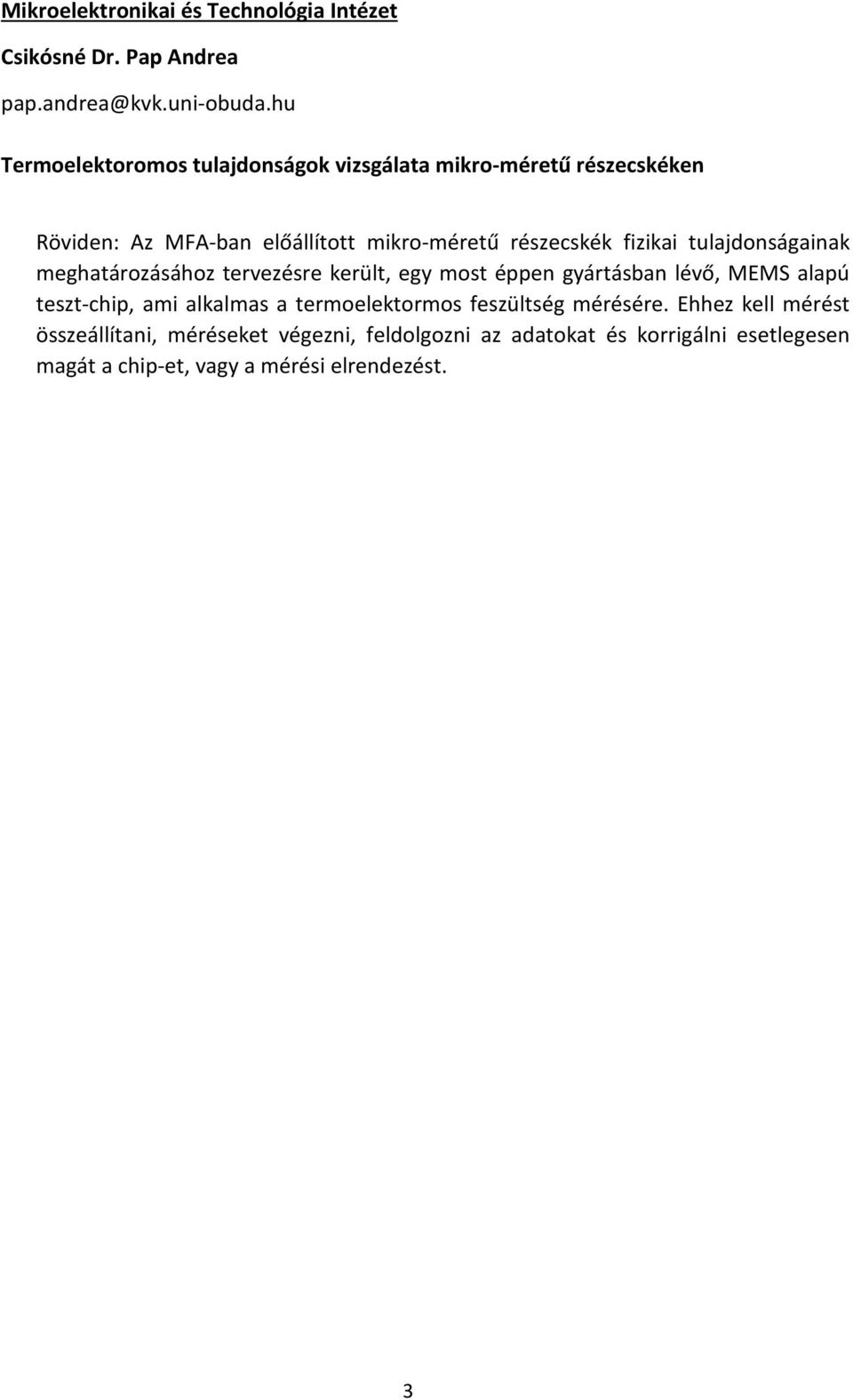 Mikroelektronikai és Technológia Intézet

Csikósné Dr. Pap Andrea

pap.andrea@kvk.uni-obuda.hu

Termoelektoromos tulajdonságok vizsgálata mikro-méretű részecskéken

Röviden: Az MFA-ban előállított mikro-méretű részecskék fizikai tulajdonságainak meghatározásához tervezésre került, egy most éppen gyártásban lévő, MEMS alapú teszt-chip, ami alkalmas a termoelektormos feszültség mérésére. Ehhez kell mérést összeállítani, méréseket végezni, feldolgozni az adatokat és korrigálni esetlegesen magát a chip-et, vagy a mérési elrendezést.

3